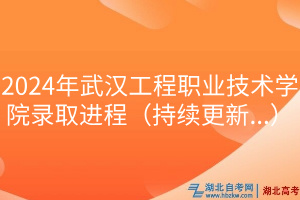 2024年武汉工程职业技术学院录取进程（持续更新...）

湖北自考网
www.hbzkw.com
湖北高考